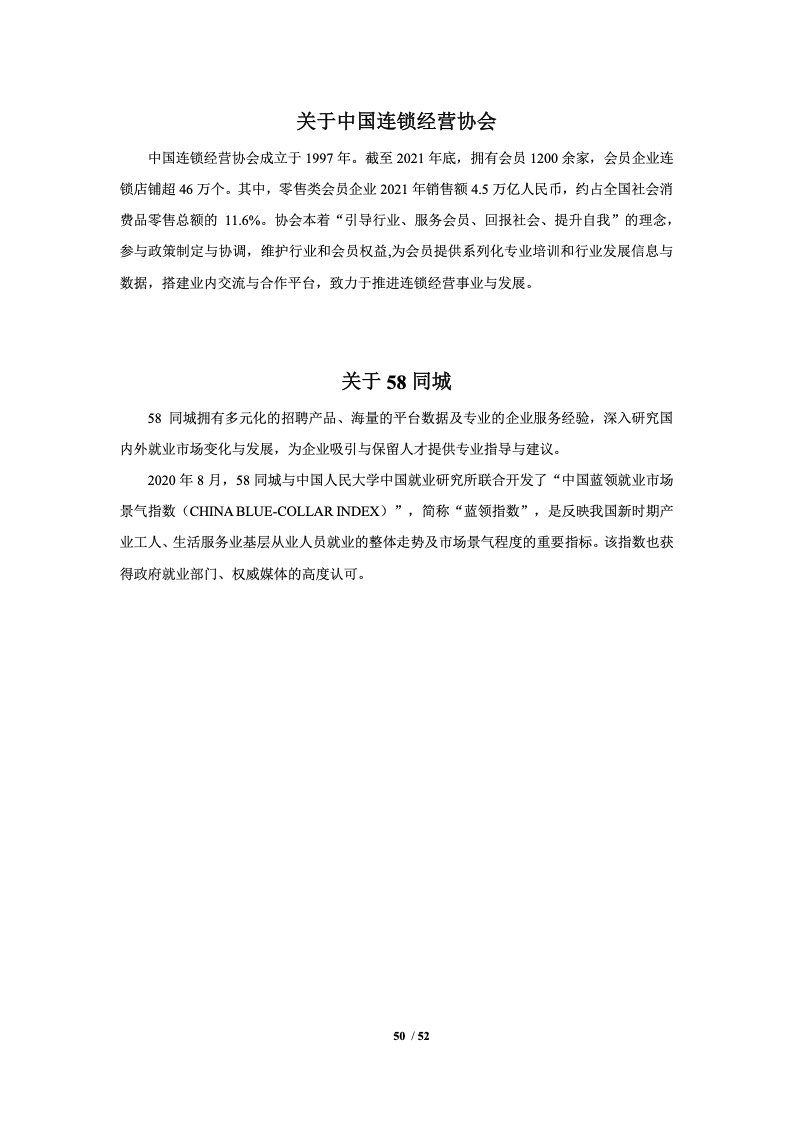 关于中国连锁经营协会

中国连锁经营协会成立于 1997 年。截至 2021 年底，拥有会员 1200 余家，会员企业连锁店铺超 46 万个。其中，零售类会员企业 2021 年销售额 4.5 万亿人民币，约占全国社会消费品零售总额的 11.6%。协会本着“引导行业、服务会员、回报社会、提升自我”的理念，参与政策制定与协调，维护行业和会员权益,为会员提供系列化专业培训和行业发展信息与数据，搭建业内交流与合作平台，致力于推进连锁经营事业与发展。

关于 58 同城

58 同城拥有多元化的招聘产品、海量的平台数据及专业的企业服务经验，深入研究国内外就业市场变化与发展，为企业吸引与保留人才提供专业指导与建议。

2020 年 8 月，58 同城与中国人民大学中国就业研究所联合开发了“中国蓝领就业市场景气指数（CHINA BLUE-COLLAR INDEX）”，简称“蓝领指数”，是反映我国新时期产业工人、生活服务业基层从业人员就业的整体走势及市场景气程度的重要指标。该指数也获得政府就业部门、权威媒体的高度认可。

50 / 52